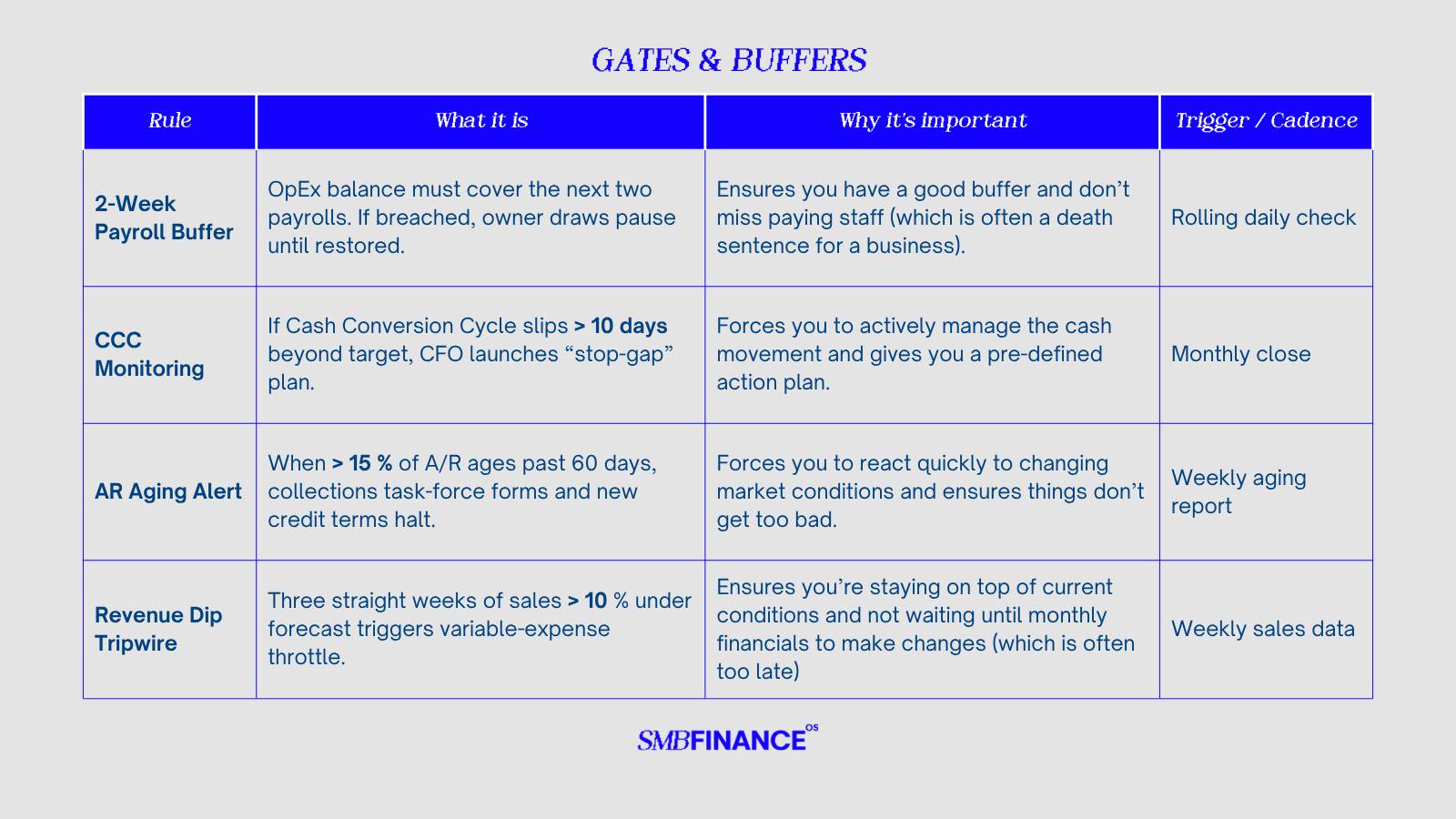 GATES & BUFFERS

| Rule | What it is | Why it's important | Trigger / Cadence |
|---|---|---|---|
| 2-Week Payroll Buffer | OpEx balance must cover the next two payrolls. If breached, owner draws pause until restored. | Ensures you have a good buffer and don't miss paying staff (which is often a death sentence for a business). | Rolling daily check |
| CCC Monitoring | If Cash Conversion Cycle slips > 10 days beyond target, CFO launches "stop-gap" plan. | Forces you to actively manage the cash movement and gives you a pre-defined action plan. | Monthly close |
| AR Aging Alert | When > 15 % of A/R ages past 60 days, collections task-force forms and new credit terms halt. | Forces you to react quickly to changing market conditions and ensures things don't get too bad. | Weekly aging report |
| Revenue Dip Tripwire | Three straight weeks of sales > 10 % under forecast triggers variable-expense throttle. | Ensures you're staying on top of current conditions and not waiting until monthly financials to make changes (which is often too late) | Weekly sales data |

SMBFINANCE OS